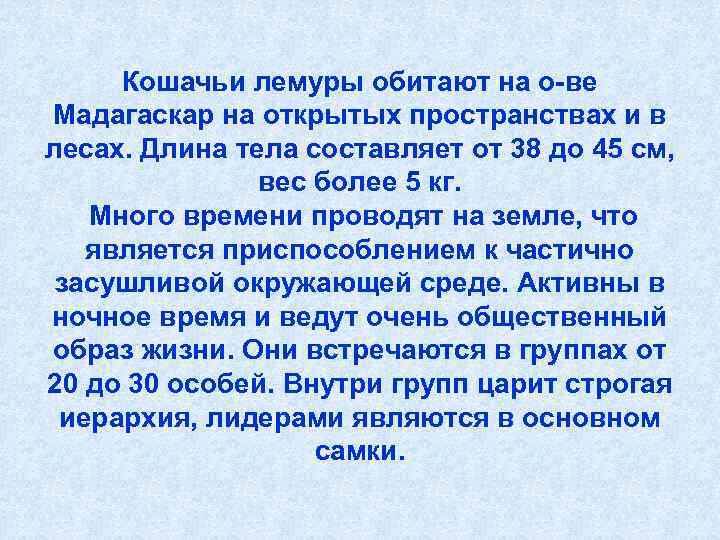 Кошачьи лемуры обитают на о-ве Мадагаскар на открытых пространствах и в лесах. Длина тела составляет от 38 до 45 см, вес более 5 кг.

Много времени проводят на земле, что является приспособлением к частично засушливой окружающей среде. Активны в ночное время и ведут очень общественный образ жизни. Они встречаются в группах от 20 до 30 особей. Внутри групп царит строгая иерархия, лидерами являются в основном самки.